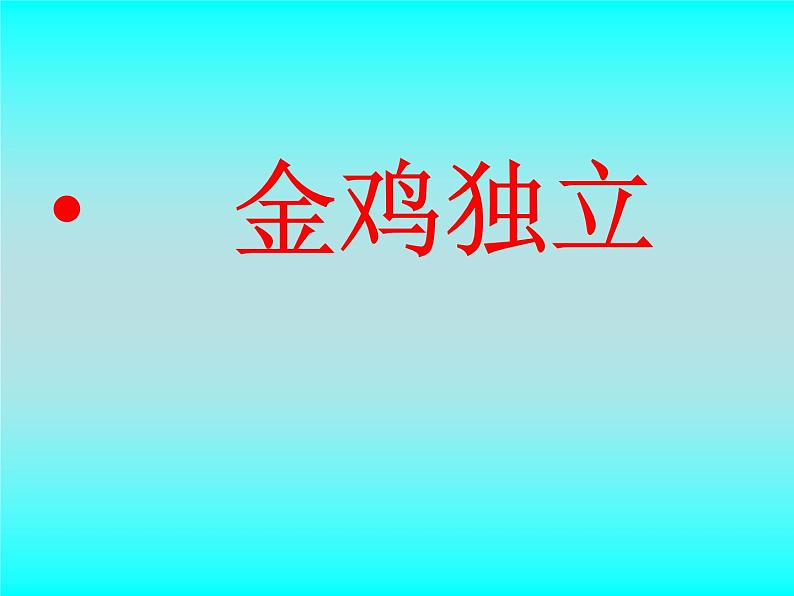 • 金鸡独立